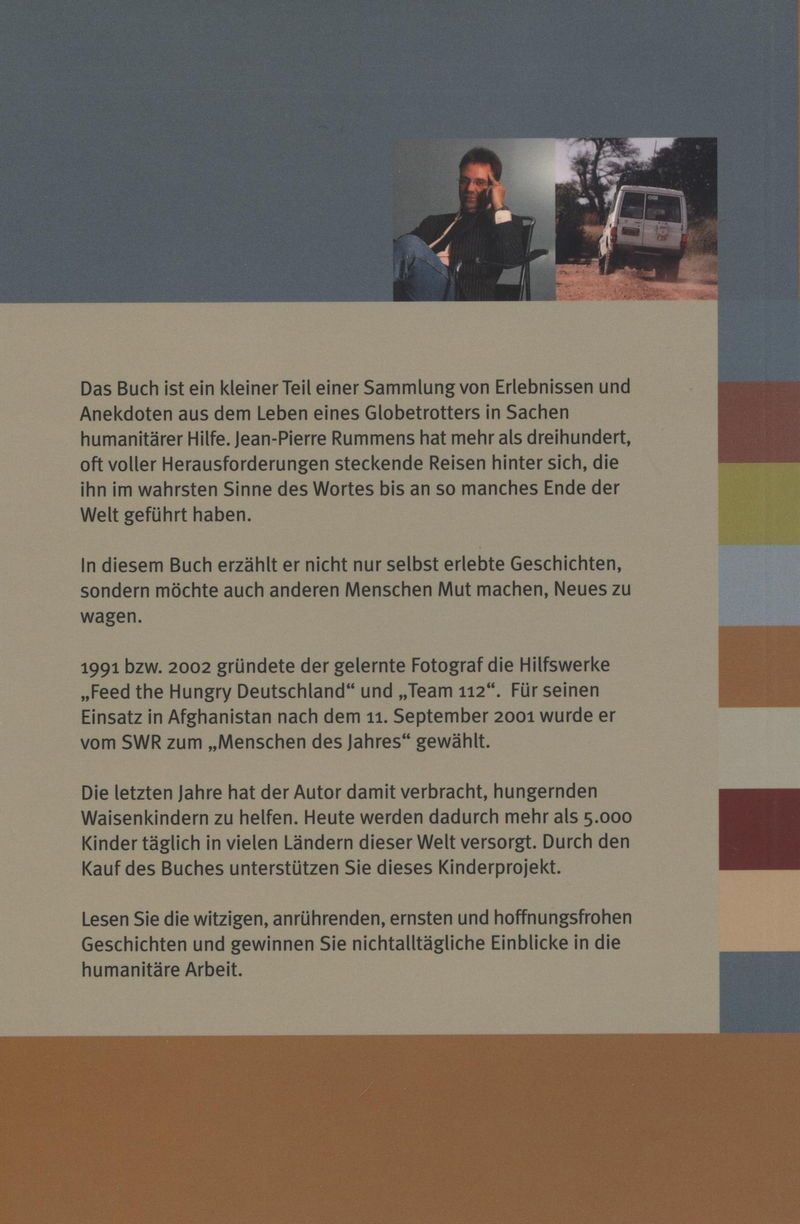 Das Buch ist ein kleiner Teil einer Sammlung von Erlebnissen und Anekdoten aus dem Leben eines Globetrotters in Sachen humanitärer Hilfe. Jean-Pierre Rummens hat mehr als dreihundert, oft voller Herausforderungen steckende Reisen hinter sich, die ihn im wahrsten Sinne des Wortes bis an so manches Ende der Welt geführt haben.

In diesem Buch erzählt er nicht nur selbst erlebte Geschichten, sondern möchte auch anderen Menschen Mut machen, Neues zu wagen.

1991 bzw. 2002 gründete der gelernte Fotograf die Hilfswerke „Feed the Hungry Deutschland“ und „Team 112“. Für seinen Einsatz in Afghanistan nach dem 11. September 2001 wurde er vom SWR zum „Menschen des Jahres“ gewählt.

Die letzten Jahre hat der Autor damit verbracht, hungernden Waisenkindern zu helfen. Heute werden dadurch mehr als 5.000 Kinder täglich in vielen Ländern dieser Welt versorgt. Durch den Kauf des Buches unterstützen Sie dieses Kinderprojekt.

Lesen Sie die witzigen, anrührenden, ernsten und hoffnungsfrohen Geschichten und gewinnen Sie nichtalltägliche Einblicke in die humanitäre Arbeit.